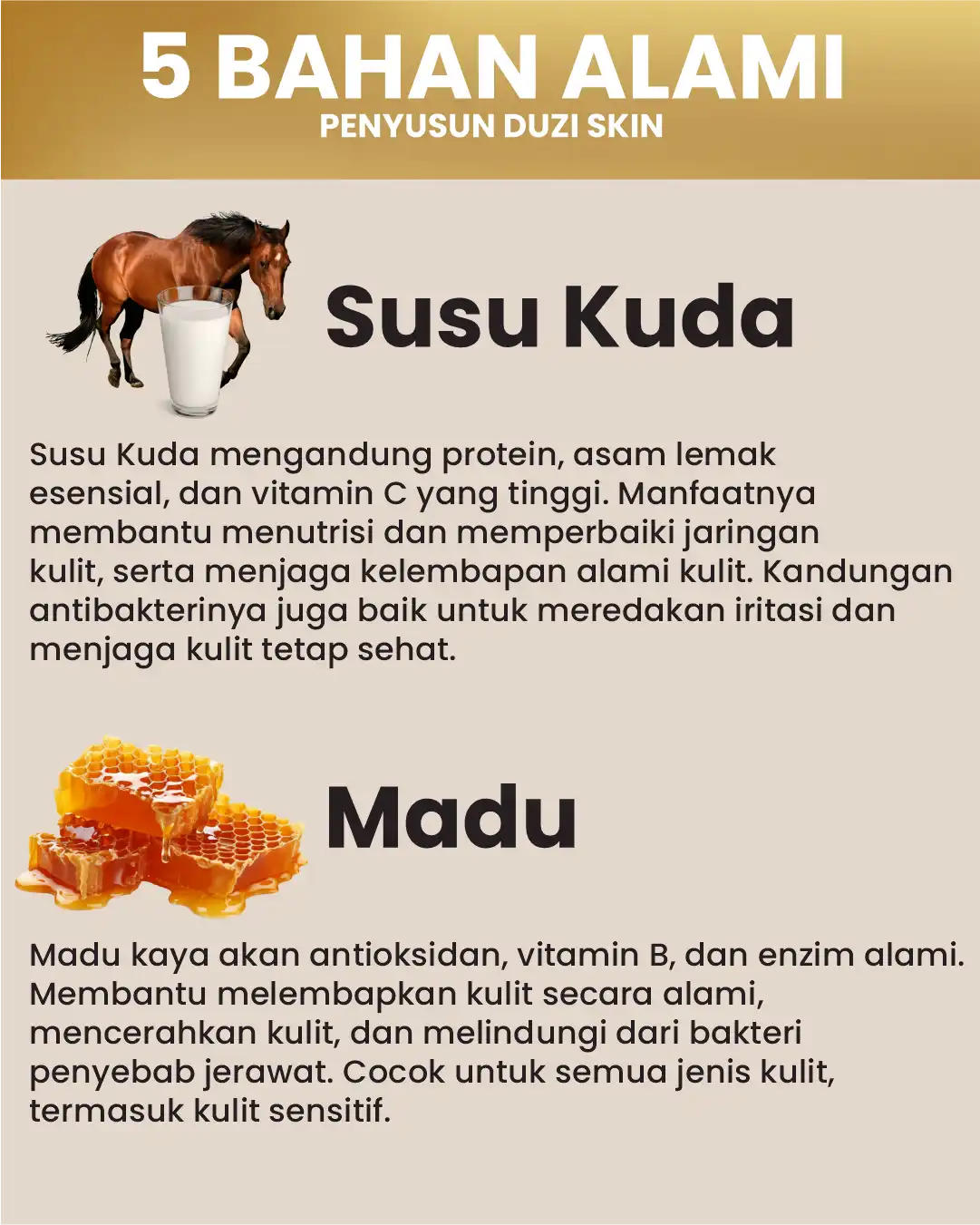 5 BAHAN ALAMI
PENYUSUN DUZI SKIN

Susu Kuda

Susu Kuda mengandung protein, asam lemak esensial, dan vitamin C yang tinggi. Manfaatnya membantu menutrisi dan memperbaiki jaringan kulit, serta menjaga kelembapan alami kulit. Kandungan antibakterinya juga baik untuk meredakan iritasi dan menjaga kulit tetap sehat.

Madu

Madu kaya akan antioksidan, vitamin B, dan enzim alami. Membantu melembapkan kulit secara alami, mencerahkan kulit, dan melindungi dari bakteri penyebab jerawat. Cocok untuk semua jenis kulit, termasuk kulit sensitif.